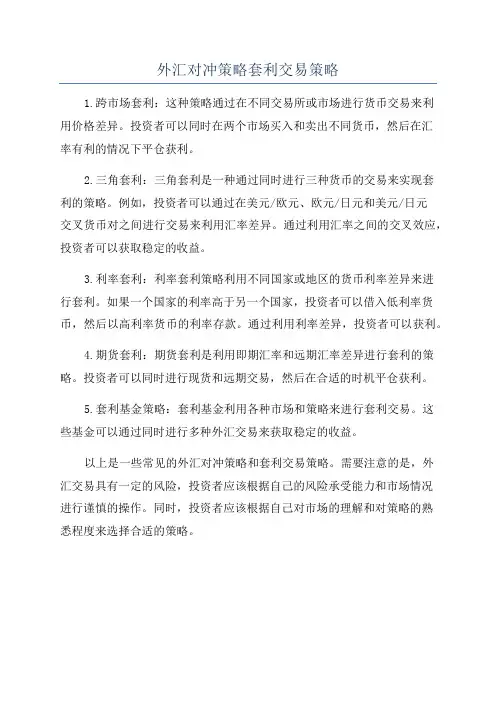 外汇对冲策略套利交易策略

1.跨市场套利：这种策略通过在不同交易所或市场进行货币交易来利用价格差异。投资者可以同时在两个市场买入和卖出不同货币，然后在汇率有利的情况下平仓获利。

2.三角套利：三角套利是一种通过同时进行三种货币的交易来实现套利的策略。例如，投资者可以通过在美元/欧元、欧元/日元和美元/日元交叉货币对之间进行交易来利用汇率差异。通过利用汇率之间的交叉效应，投资者可以获取稳定的收益。

3.利率套利：利率套利策略利用不同国家或地区的货币利率差异来进行套利。如果一个国家的利率高于另一个国家，投资者可以借入低利率货币，然后以高利率货币的利率存款。通过利用利率差异，投资者可以获利。

4.期货套利：期货套利是利用即期汇率和远期汇率差异进行套利的策略。投资者可以同时进行现货和远期交易，然后在合适的时机平仓获利。

5.套利基金策略：套利基金利用各种市场和策略来进行套利交易。这些基金可以通过同时进行多种外汇交易来获取稳定的收益。

以上是一些常见的外汇对冲策略和套利交易策略。需要注意的是，外汇交易具有一定的风险，投资者应该根据自己的风险承受能力和市场情况进行谨慎的操作。同时，投资者应该根据自己对市场的理解和对策略的熟悉程度来选择合适的策略。